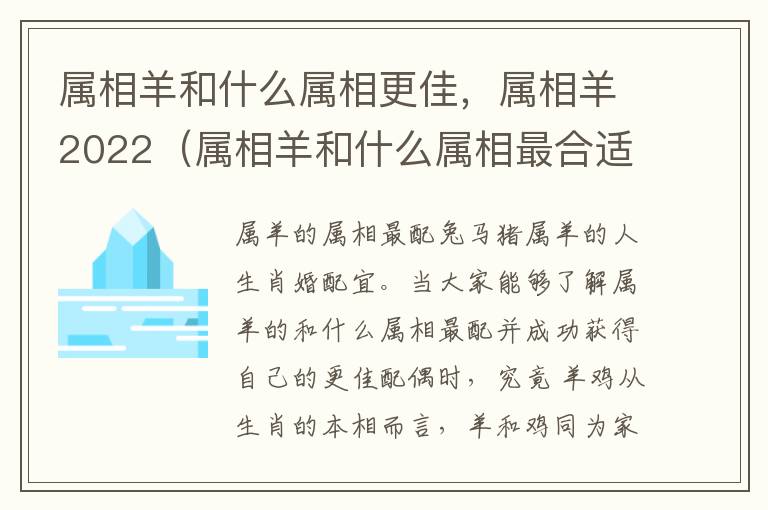 属相羊和什么属相更佳，属相羊2022（属相羊和什么属相最合适

属羊的属相最配兔马猪属羊的人生肖婚配宜。当大家能够了解属羊的和什么属相最配并成功获得自己的更佳配偶时，究竟羊鸡从生肖的本相而言，羊和鸡同为家